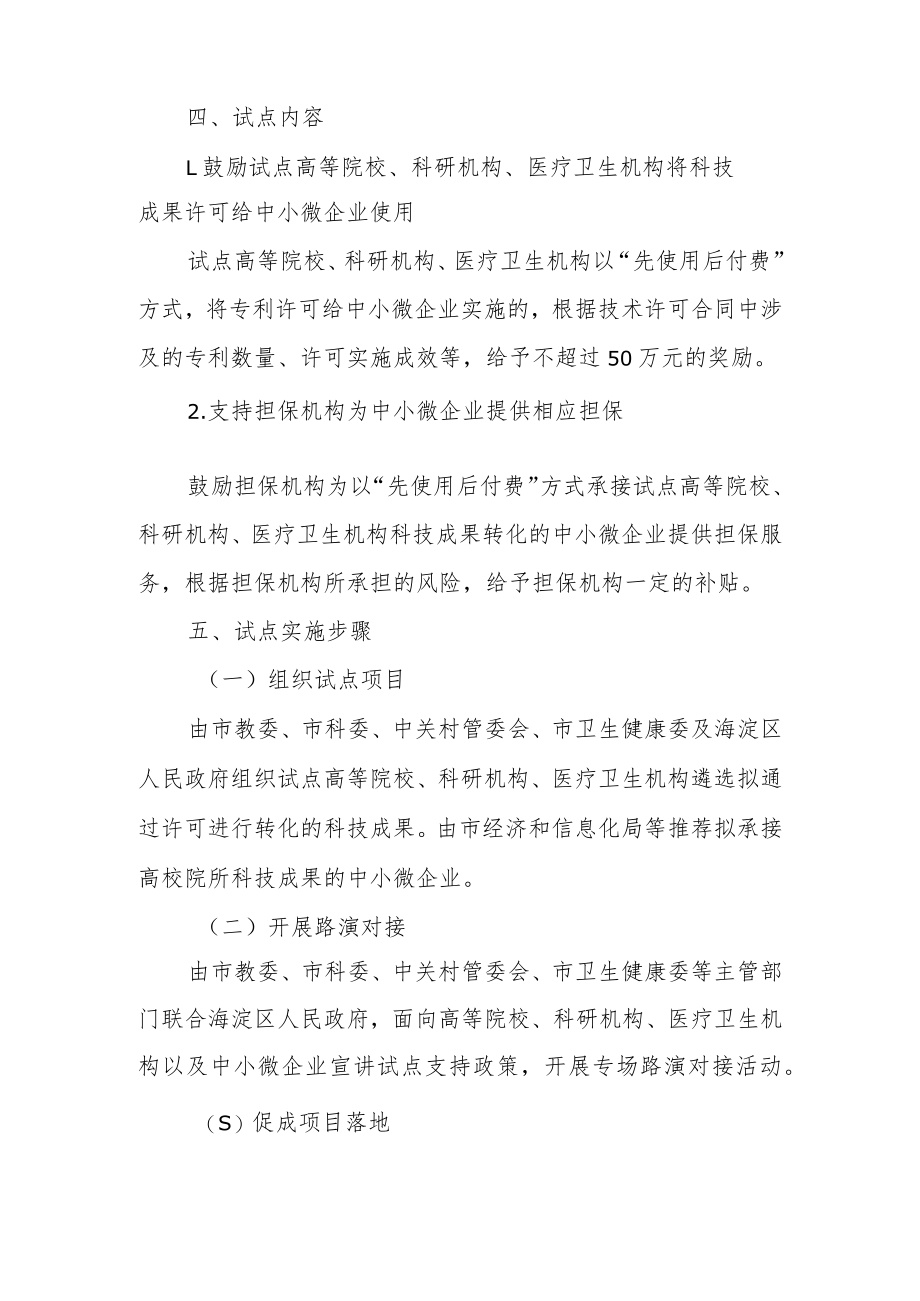 四、试点内容

L鼓励试点高等院校、科研机构、医疗卫生机构将科技成果许可给中小微企业使用

试点高等院校、科研机构、医疗卫生机构以“先使用后付费”方式，将专利许可给中小微企业实施的，根据技术许可合同中涉及的专利数量、许可实施成效等，给予不超过50万元的奖励。

2.支持担保机构为中小微企业提供相应担保

鼓励担保机构为以“先使用后付费”方式承接试点高等院校、科研机构、医疗卫生机构科技成果转化的中小微企业提供担保服务，根据担保机构所承担的风险，给予担保机构一定的补贴。

五、试点实施步骤

（一）组织试点项目

由市教委、市科委、中关村管委会、市卫生健康委及海淀区人民政府组织试点高等院校、科研机构、医疗卫生机构遴选拟通过许可进行转化的科技成果。由市经济和信息化局等推荐拟承接高校院所科技成果的中小微企业。

（二）开展路演对接

由市教委、市科委、中关村管委会、市卫生健康委等主管部门联合海淀区人民政府，面向高等院校、科研机构、医疗卫生机构以及中小微企业宣讲试点支持政策，开展专场路演对接活动。

（S）促成项目落地